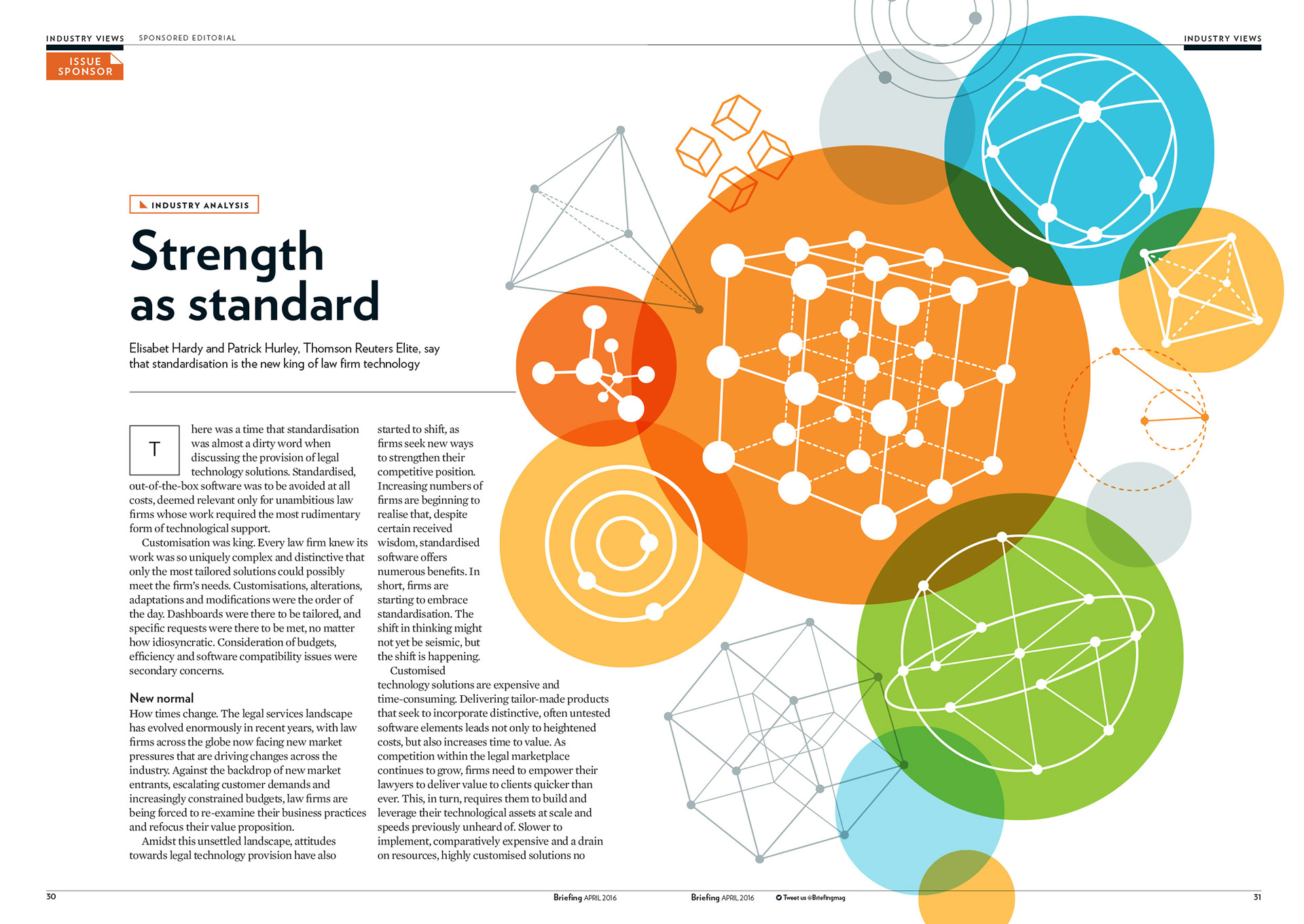 INDUSTRY VIEWS SPONSORED EDITORIAL

INDUSTRY VIEWS

ISSUE SPONSOR

INDUSTRY ANALYSIS

Strength as standard

Elisabet Hardy and Patrick Hurley, Thomson Reuters Elite, say that standardisation is the new king of law firm technology

There was a time that standardisation was almost a dirty word when discussing the provision of legal technology solutions. Standardised, out-of-the-box software was to be avoided at all costs, deemed relevant only for unambitious law firms whose work required the most rudimentary form of technological support.

Customisation was king. Every law firm knew its work was so uniquely complex and distinctive that only the most tailored solutions could possibly meet the firm's needs. Customisations, alterations, adaptations and modifications were the order of the day. Dashboards were there to be tailored, and specific requests were there to be met, no matter how idiosyncratic. Consideration of budgets, efficiency and software compatibility issues were secondary concerns.

New normal

How times change. The legal services landscape has evolved enormously in recent years, with law firms across the globe now facing new market pressures that are driving changes across the industry. Against the backdrop of new market entrants, escalating customer demands and increasingly constrained budgets, law firms are being forced to re-examine their business practices and refocus their value proposition.

Amidst this unsettled landscape, attitudes towards legal technology provision have also started to shift, as firms seek new ways to strengthen their competitive position. Increasing numbers of firms are beginning to realise that, despite certain received wisdom, standardised software offers numerous benefits. In short, firms are starting to embrace standardisation. The shift in thinking might not yet be seismic, but the shift is happening.

Customised technology solutions are expensive and time-consuming. Delivering tailor-made products that seek to incorporate distinctive, often untested software elements leads not only to heightened costs, but also increases time to value. As competition within the legal marketplace continues to grow, firms need to empower their lawyers to deliver value to clients quicker than ever. This, in turn, requires them to build and leverage their technological assets at scale and speeds previously unheard of. Slower to implement, comparatively expensive and a drain on resources, highly customised solutions no

30 Briefing APRIL 2016

Briefing APRIL 2016 Tweet us @Briefingmag 31